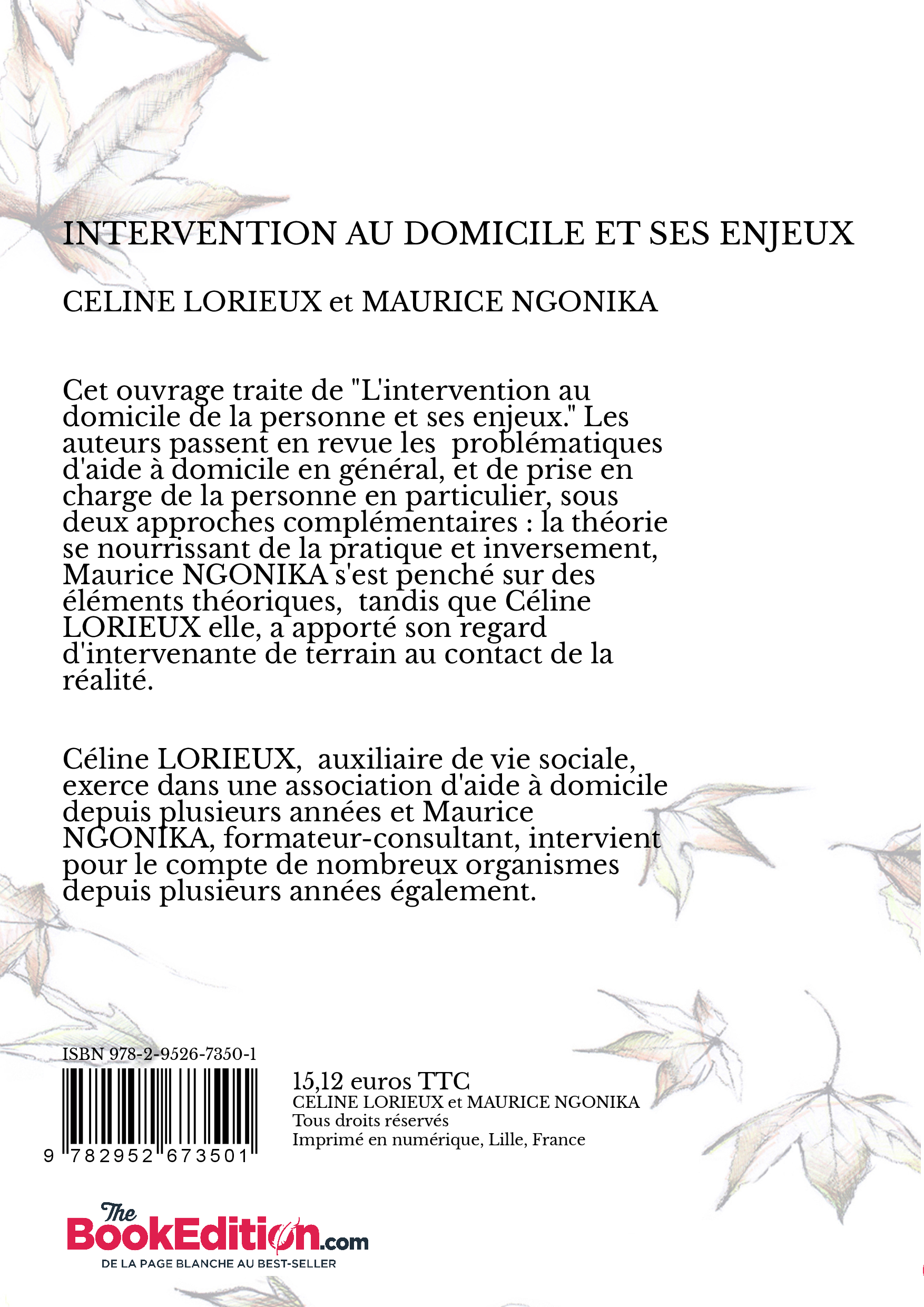 INTERVENTION AU DOMICILE ET SES ENJEUX

CELINE LORIEUX et MAURICE NGONIKA

Cet ouvrage traite de "L'intervention au domicile de la personne et ses enjeux." Les auteurs passent en revue les problématiques d'aide à domicile en général, et de prise en charge de la personne en particulier, sous deux approches complémentaires : la théorie se nourrissant de la pratique et inversement, Maurice NGONIKA s'est penché sur des éléments théoriques, tandis que Céline LORIEUX elle, a apporté son regard d'intervenante de terrain au contact de la réalité.

Céline LORIEUX, auxiliaire de vie sociale, exerce dans une association d'aide à domicile depuis plusieurs années et Maurice NGONIKA, formateur-consultant, intervient pour le compte de nombreux organismes depuis plusieurs années également.

ISBN 978-2-9526-7350-1

9 782952 673501

15,12 euros TTC
CELINE LORIEUX et MAURICE NGONIKA
Tous droits réservés
Imprimé en numérique, Lille, France

The BookEdition.com
DE LA PAGE BLANCHE AU BEST-SELLER